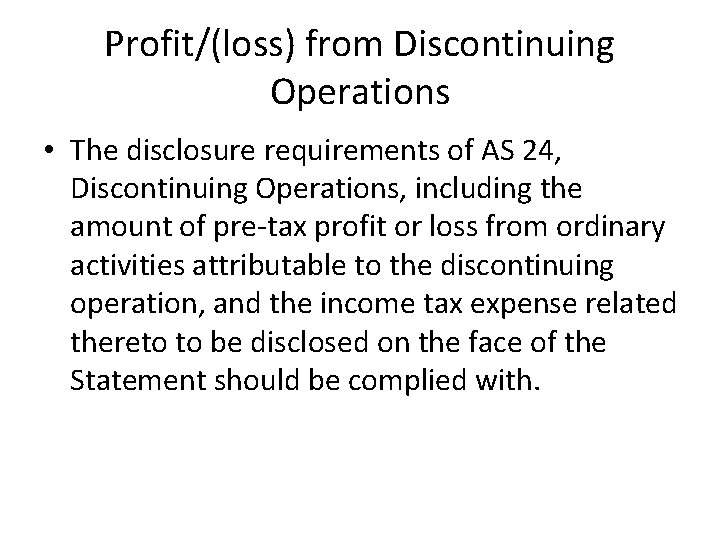 Profit/(loss) from Discontinuing Operations

• The disclosure requirements of AS 24, Discontinuing Operations, including the amount of pre-tax profit or loss from ordinary activities attributable to the discontinuing operation, and the income tax expense related thereto to be disclosed on the face of the Statement should be complied with.